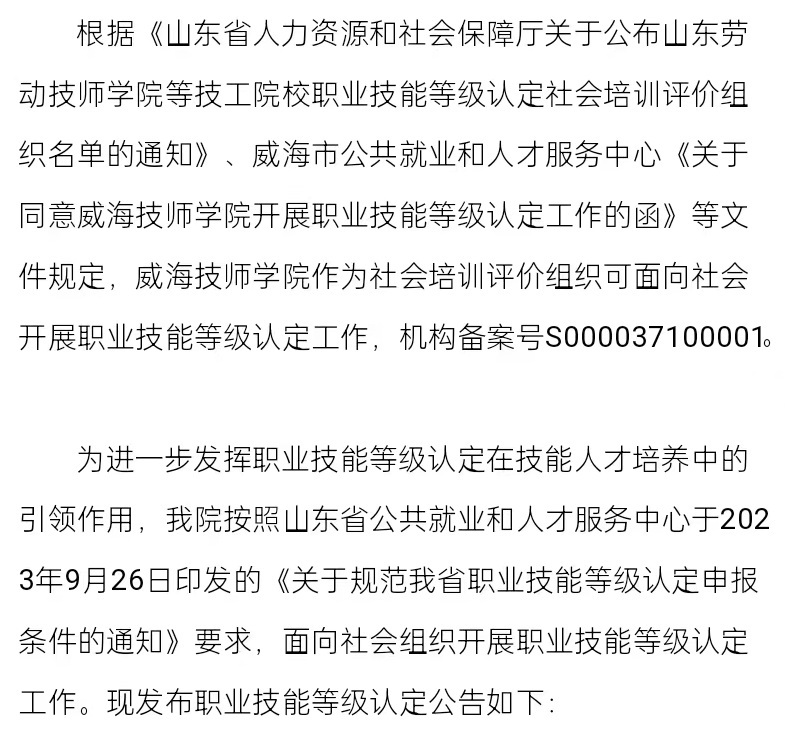 根据《山东省人力资源和社会保障厅关于公布山东劳动技师学院等技工院校职业技能等级认定社会培训评价组织名单的通知》、威海市公共就业和人才服务中心《关于同意威海技师学院开展职业技能等级认定工作的函》等文件规定，威海技师学院作为社会培训评价组织可面向社会开展职业技能等级认定工作，机构备案号S000037100001。

为进一步发挥职业技能等级认定在技能人才培养中的引领作用，我院按照山东省公共就业和人才服务中心于2023年9月26日印发的《关于规范我省职业技能等级认定申报条件的通知》要求，面向社会组织开展职业技能等级认定工作。现发布职业技能等级认定公告如下：